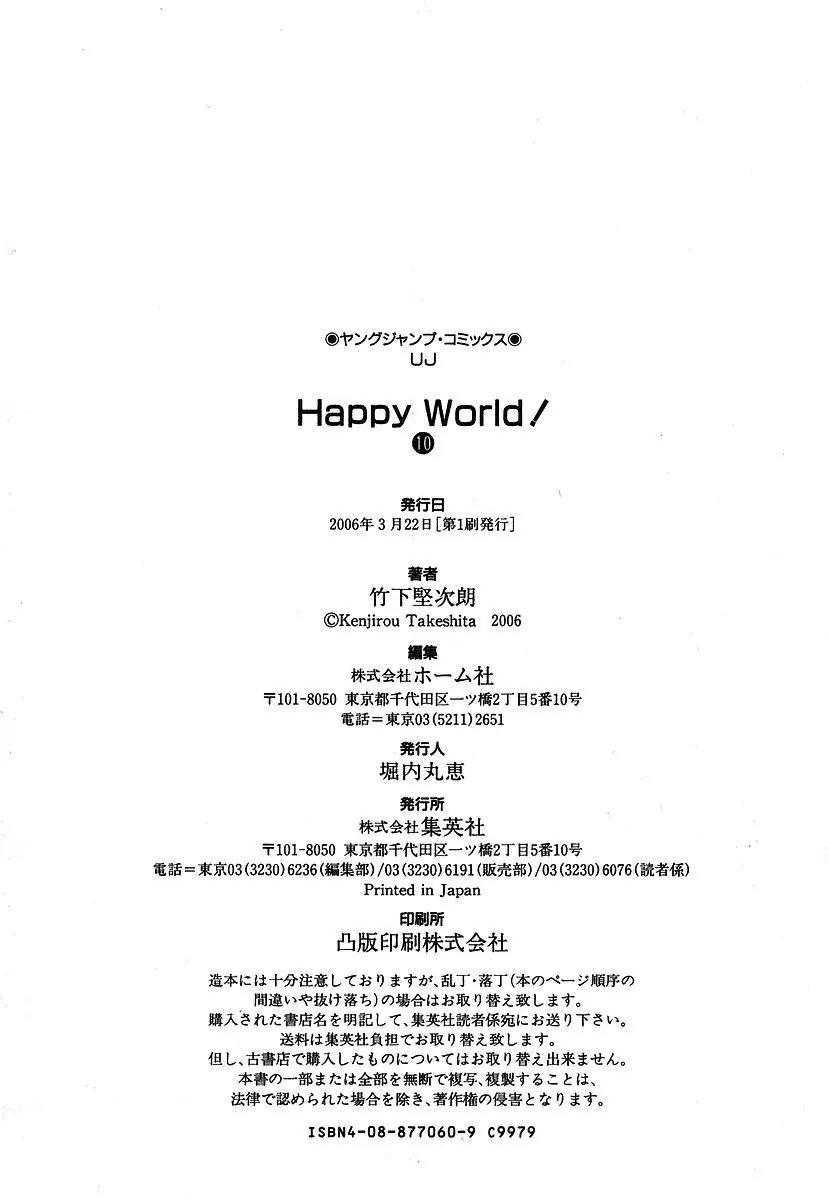 ◉ヤングジャンプ・コミックス◉
UJ

Happy World!
⑩

発行日
2006年3月22日[第1刷発行]

著者
竹下堅次朗
©Kenjirou Takeshita 2006

編集
株式会社ホーム社
〒101-8050 東京都千代田区一ツ橋2丁目5番10号
電話＝東京03(5211)2651

発行人
堀内丸恵

発行所
株式会社集英社
〒101-8050 東京都千代田区一ツ橋2丁目5番10号
電話＝東京03(3230)6236(編集部)/03(3230)6191(販売部)/03(3230)6076(読者係)
Printed in Japan

印刷所
凸版印刷株式会社

造本には十分注意しておりますが、乱丁・落丁(本のページ順序の間違いや抜け落ち)の場合はお取り替え致します。
購入された書店名を明記して、集英社読者係宛にお送り下さい。
送料は集英社負担でお取り替え致します。
但し、古書店で購入したものについてはお取り替え出来ません。
本書の一部または全部を無断で複写、複製することは、法律で認められた場合を除き、著作権の侵害となります。

ISBN4-08-877060-9 C9979